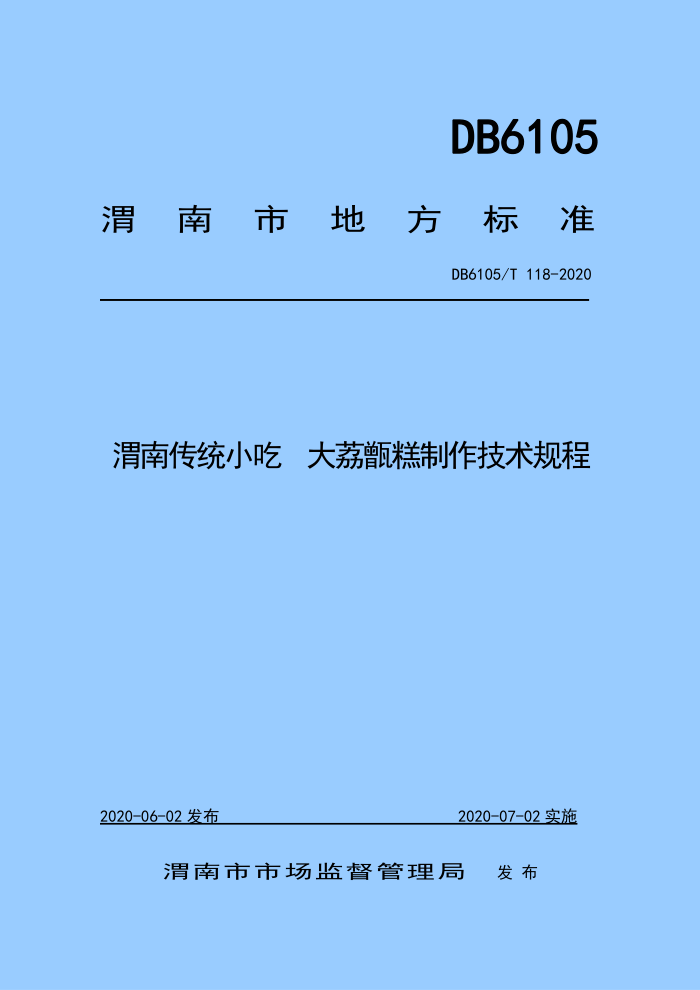 DB6105

渭南市地方标准

DB6105/T 118-2020

渭南传统小吃 大荔甑糕制作技术规程

2020-06-02发布 2020-07-02实施

渭南市市场监督管理局 发布